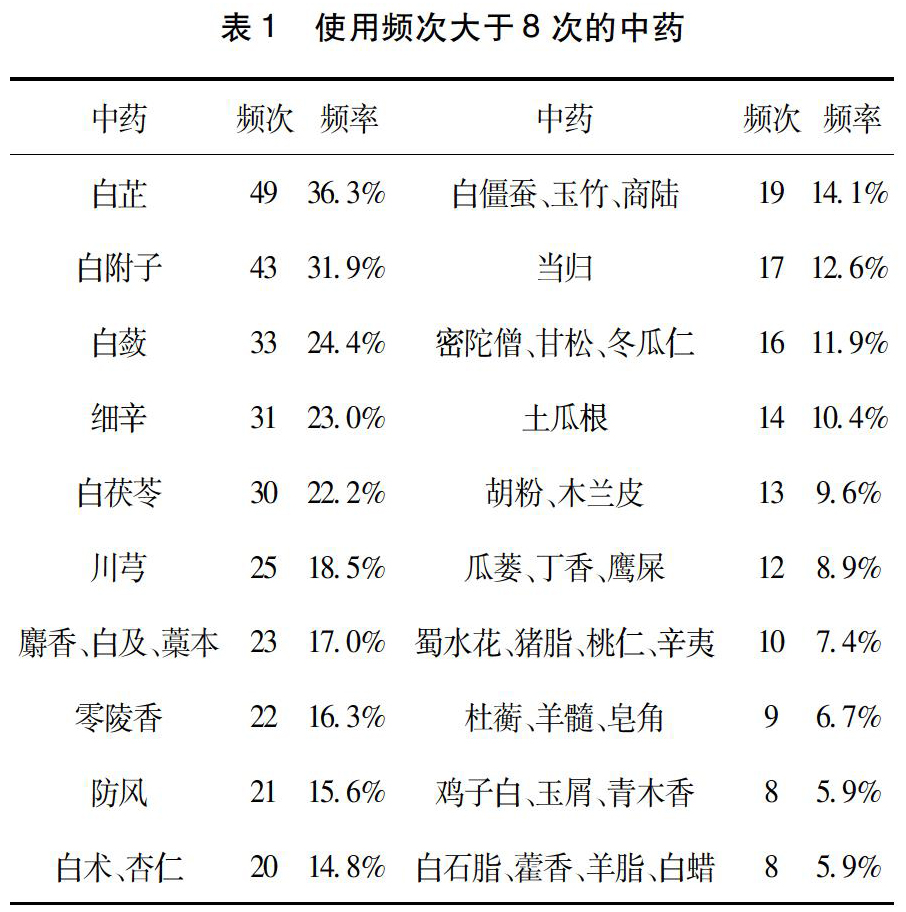 表1　使用频次大于8次的中药

| 中药 | 频次 | 频率 | 中药 | 频次 | 频率 |
|---|---|---|---|---|---|
| 白芷 | 49 | 36.3% | 白僵蚕、玉竹、商陆 | 19 | 14.1% |
| 白附子 | 43 | 31.9% | 当归 | 17 | 12.6% |
| 白蔹 | 33 | 24.4% | 密陀僧、甘松、冬瓜仁 | 16 | 11.9% |
| 细辛 | 31 | 23.0% | 土瓜根 | 14 | 10.4% |
| 白茯苓 | 30 | 22.2% | 胡粉、木兰皮 | 13 | 9.6% |
| 川芎 | 25 | 18.5% | 瓜蒌、丁香、鹰屎 | 12 | 8.9% |
| 麝香、白及、藁本 | 23 | 17.0% | 蜀水花、猪脂、桃仁、辛夷 | 10 | 7.4% |
| 零陵香 | 22 | 16.3% | 杜蘅、羊髓、皂角 | 9 | 6.7% |
| 防风 | 21 | 15.6% | 鸡子白、玉屑、青木香 | 8 | 5.9% |
| 白术、杏仁 | 20 | 14.8% | 白石脂、藿香、羊脂、白蜡 | 8 | 5.9% |